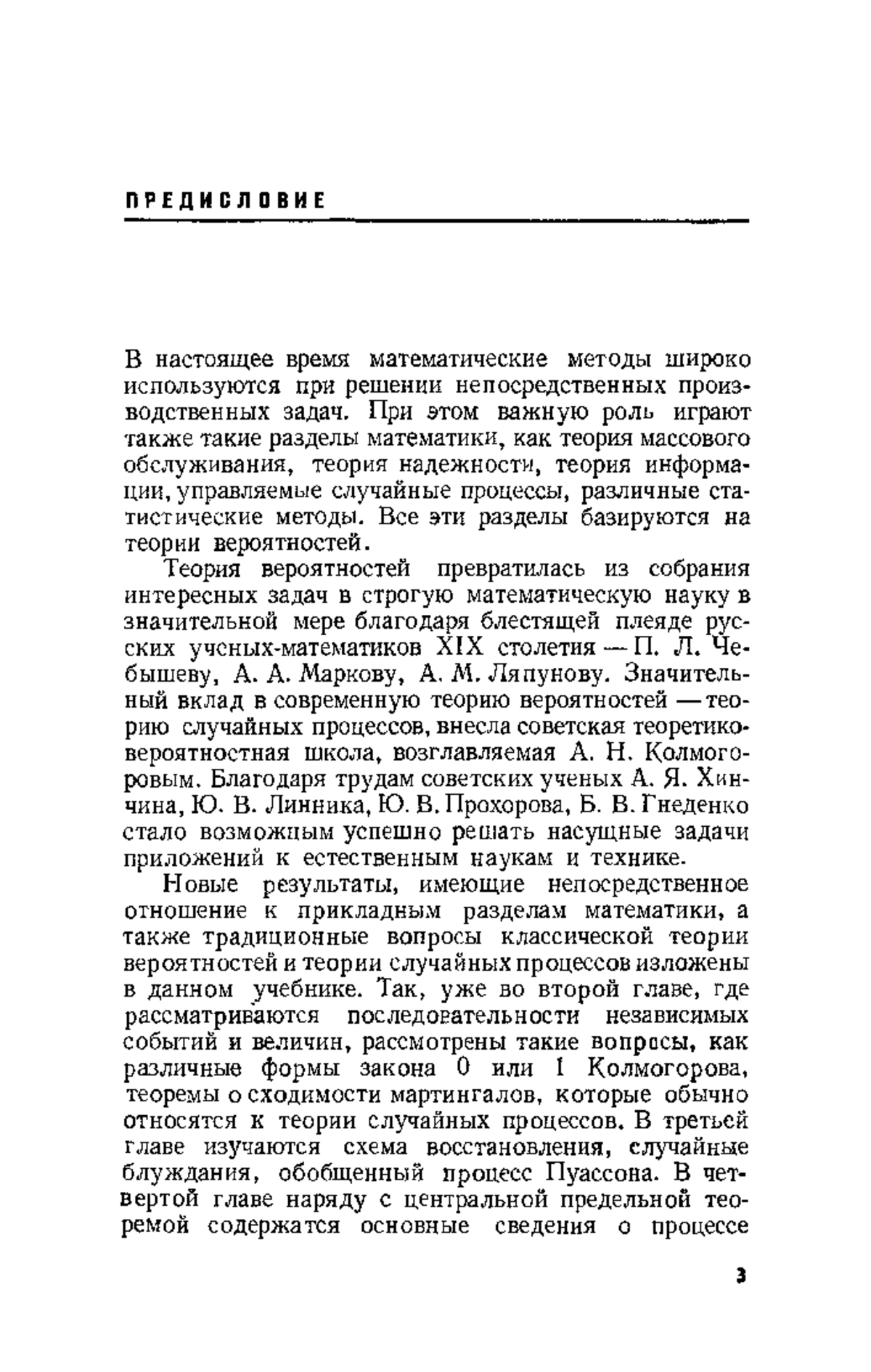 ПРЕДИСЛОВИЕ

В настоящее время математические методы широко используются при решении непосредственных производственных задач. При этом важную роль играют также такие разделы математики, как теория массового обслуживания, теория надежности, теория информации, управляемые случайные процессы, различные статистические методы. Все эти разделы базируются на теории вероятностей.

Теория вероятностей превратилась из собрания интересных задач в строгую математическую науку в значительной мере благодаря блестящей плеяде русских ученых-математиков XIX столетия — П. Л. Чебышеву, А. А. Маркову, А. М. Ляпунову. Значительный вклад в современную теорию вероятностей — теорию случайных процессов, внесла советская теоретико-вероятностная школа, возглавляемая А. Н. Колмогоровым. Благодаря трудам советских ученых А. Я. Хинчина, Ю. В. Линника, Ю. В. Прохорова, Б. В. Гнеденко стало возможным успешно решать насущные задачи приложений к естественным наукам и технике.

Новые результаты, имеющие непосредственное отношение к прикладным разделам математики, а также традиционные вопросы классической теории вероятностей и теории случайных процессов изложены в данном учебнике. Так, уже во второй главе, где рассматриваются последовательности независимых событий и величин, рассмотрены такие вопросы, как различные формы закона 0 или 1 Колмогорова, теоремы о сходимости мартингалов, которые обычно относятся к теории случайных процессов. В третьей главе изучаются схема восстановления, случайные блуждания, обобщенный процесс Пуассона. В четвертой главе наряду с центральной предельной теоремой содержатся основные сведения о процессе

3